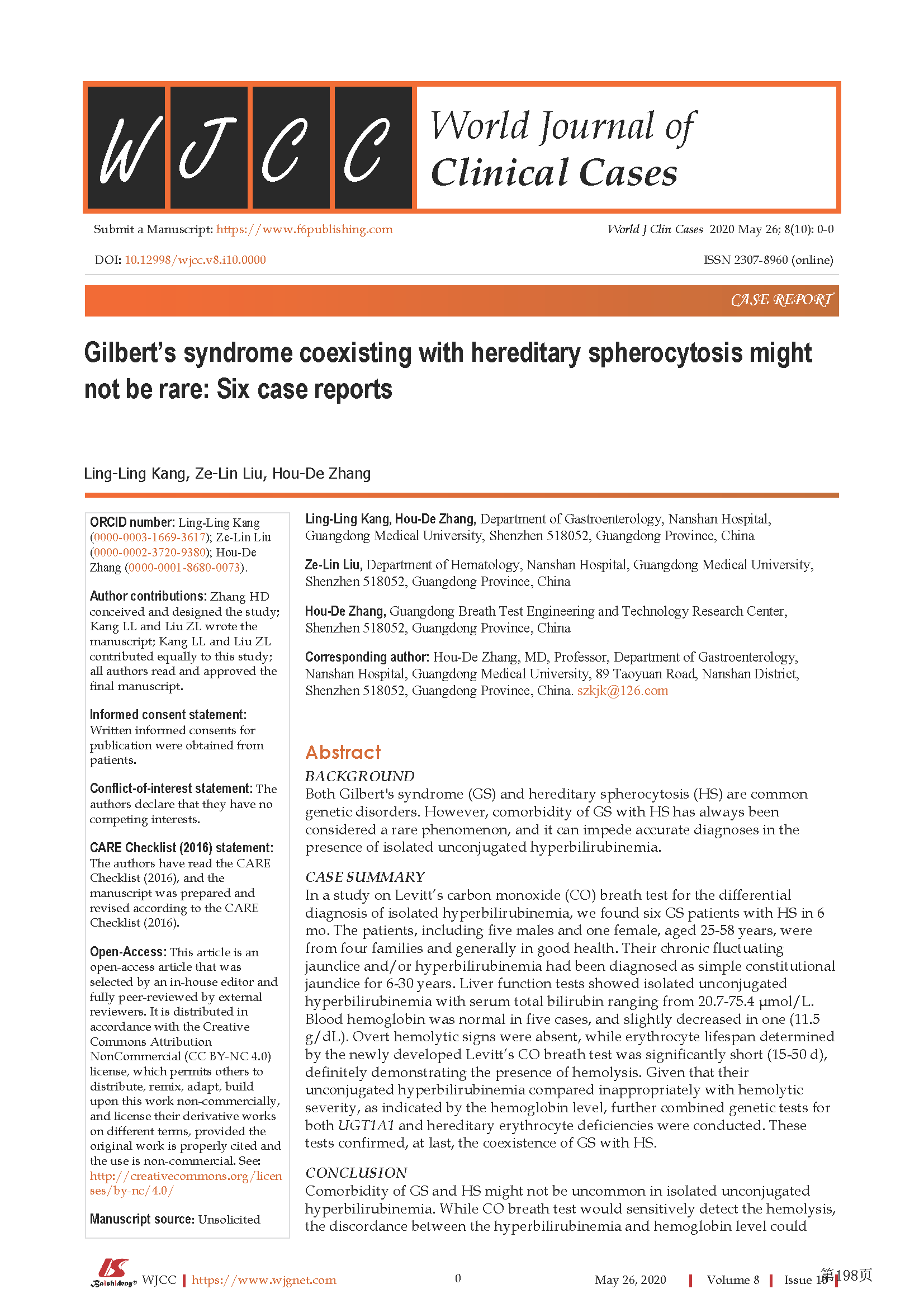 W J C C World Journal of Clinical Cases

Submit a Manuscript: https://www.f6publishing.com World J Clin Cases 2020 May 26; 8(10): 0-0

DOI: 10.12998/wjcc.v8.i10.0000 ISSN 2307-8960 (online)

CASE REPORT

Gilbert's syndrome coexisting with hereditary spherocytosis might not be rare: Six case reports

Ling-Ling Kang, Ze-Lin Liu, Hou-De Zhang

ORCID number: Ling-Ling Kang (0000-0003-1669-3617); Ze-Lin Liu (0000-0002-3720-9380); Hou-De Zhang (0000-0001-8680-0073).

Author contributions: Zhang HD conceived and designed the study; Kang LL and Liu ZL wrote the manuscript; Kang LL and Liu ZL contributed equally to this study; all authors read and approved the final manuscript.

Informed consent statement: Written informed consents for publication were obtained from patients.

Conflict-of-interest statement: The authors declare that they have no competing interests.

CARE Checklist (2016) statement: The authors have read the CARE Checklist (2016), and the manuscript was prepared and revised according to the CARE Checklist (2016).

Open-Access: This article is an open-access article that was selected by an in-house editor and fully peer-reviewed by external reviewers. It is distributed in accordance with the Creative Commons Attribution NonCommercial (CC BY-NC 4.0) license, which permits others to distribute, remix, adapt, build upon this work non-commercially, and license their derivative works on different terms, provided the original work is properly cited and the use is non-commercial. See: http://creativecommons.org/licenses/by-nc/4.0/

Manuscript source: Unsolicited

Ling-Ling Kang, Hou-De Zhang, Department of Gastroenterology, Nanshan Hospital, Guangdong Medical University, Shenzhen 518052, Guangdong Province, China

Ze-Lin Liu, Department of Hematology, Nanshan Hospital, Guangdong Medical University, Shenzhen 518052, Guangdong Province, China

Hou-De Zhang, Guangdong Breath Test Engineering and Technology Research Center, Shenzhen 518052, Guangdong Province, China

Corresponding author: Hou-De Zhang, MD, Professor, Department of Gastroenterology, Nanshan Hospital, Guangdong Medical University, 89 Taoyuan Road, Nanshan District, Shenzhen 518052, Guangdong Province, China. szkjk@126.com

Abstract

BACKGROUND
Both Gilbert's syndrome (GS) and hereditary spherocytosis (HS) are common genetic disorders. However, comorbidity of GS with HS has always been considered a rare phenomenon, and it can impede accurate diagnoses in the presence of isolated unconjugated hyperbilirubinemia.

CASE SUMMARY
In a study on Levitt's carbon monoxide (CO) breath test for the differential diagnosis of isolated hyperbilirubinemia, we found six GS patients with HS in 6 mo. The patients, including five males and one female, aged 25-58 years, were from four families and generally in good health. Their chronic fluctuating jaundice and/or hyperbilirubinemia had been diagnosed as simple constitutional jaundice for 6-30 years. Liver function tests showed isolated unconjugated hyperbilirubinemia with serum total bilirubin ranging from 20.7-75.4 μmol/L. Blood hemoglobin was normal in five cases, and slightly decreased in one (11.5 g/dL). Overt hemolytic signs were absent, while erythrocyte lifespan determined by the newly developed Levitt's CO breath test was significantly short (15-50 d), definitely demonstrating the presence of hemolysis. Given that their unconjugated hyperbilirubinemia compared inappropriately with hemolytic severity, as indicated by the hemoglobin level, further combined genetic tests for both UGT1A1 and hereditary erythrocyte deficiencies were conducted. These tests confirmed, at last, the coexistence of GS with HS.

CONCLUSION
Comorbidity of GS and HS might not be uncommon in isolated unconjugated hyperbilirubinemia. While CO breath test would sensitively detect the hemolysis, the discordance between the hyperbilirubinemia and hemoglobin level could

Baishideng® WJCC | https://www.wjgnet.com 0 May 26, 2020 | Volume 8 | Issue 10 | 第198页